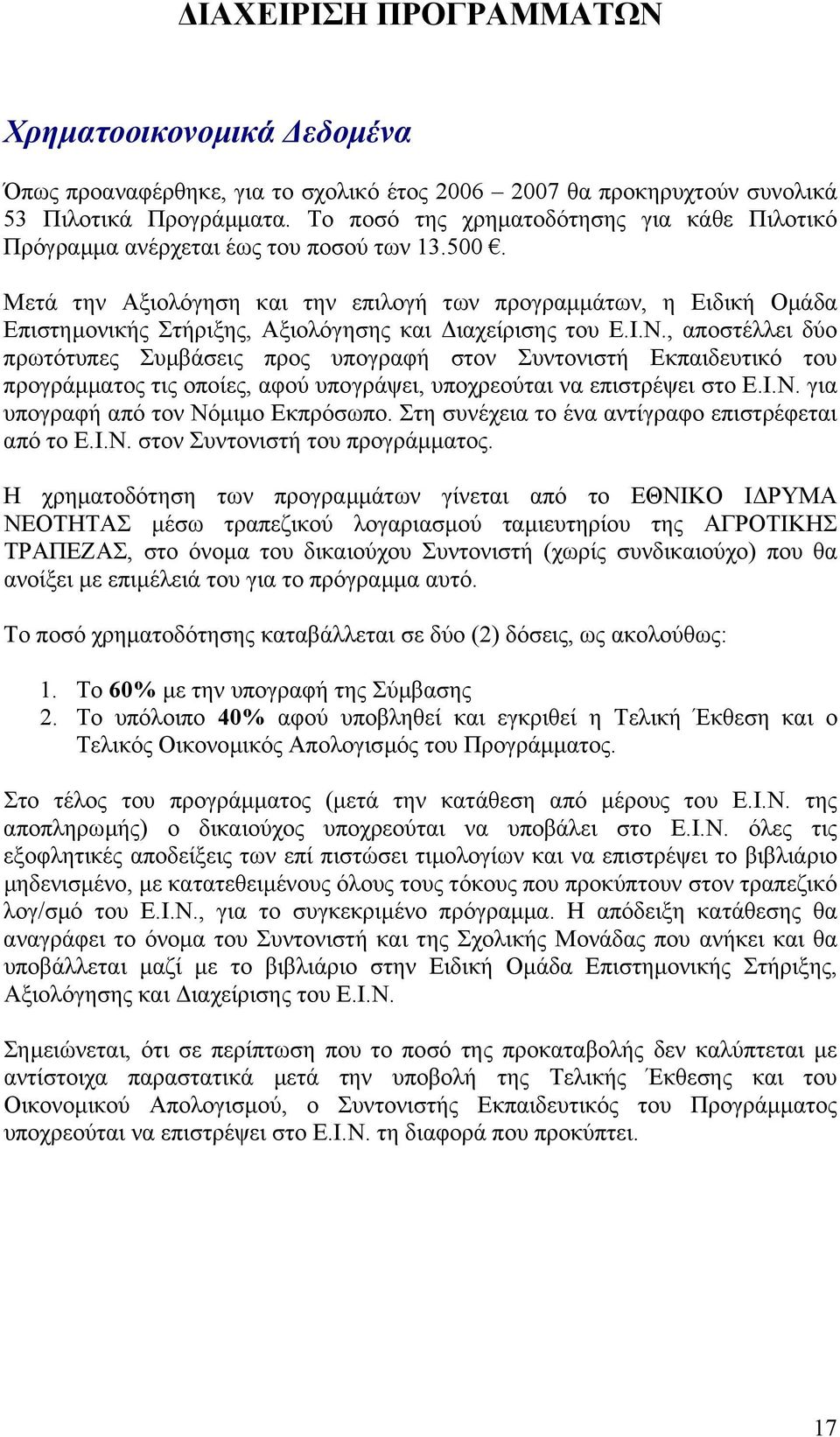 ΔΙΑΧΕΙΡΙΣΗ ΠΡΟΓΡΑΜΜΑΤΩΝ

Χρηματοοικονομικά Δεδομένα

Όπως προαναφέρθηκε, για το σχολικό έτος 2006 – 2007 θα προκηρυχτούν συνολικά 53 Πιλοτικά Προγράμματα. Το ποσό της χρηματοδότησης για κάθε Πιλοτικό Πρόγραμμα ανέρχεται έως του ποσού των 13.500 €.

Μετά την Αξιολόγηση και την επιλογή των προγραμμάτων, η Ειδική Ομάδα Επιστημονικής Στήριξης, Αξιολόγησης και Διαχείρισης του Ε.Ι.Ν., αποστέλλει δύο πρωτότυπες Συμβάσεις προς υπογραφή στον Συντονιστή Εκπαιδευτικό του προγράμματος τις οποίες, αφού υπογράψει, υποχρεούται να επιστρέψει στο Ε.Ι.Ν. για υπογραφή από τον Νόμιμο Εκπρόσωπο. Στη συνέχεια το ένα αντίγραφο επιστρέφεται από το Ε.Ι.Ν. στον Συντονιστή του προγράμματος.

Η χρηματοδότηση των προγραμμάτων γίνεται από το ΕΘΝΙΚΟ ΙΔΡΥΜΑ ΝΕΟΤΗΤΑΣ μέσω τραπεζικού λογαριασμού ταμιευτηρίου της ΑΓΡΟΤΙΚΗΣ ΤΡΑΠΕΖΑΣ, στο όνομα του δικαιούχου Συντονιστή (χωρίς συνδικαιούχο) που θα ανοίξει με επιμέλειά του για το πρόγραμμα αυτό.

Το ποσό χρηματοδότησης καταβάλλεται σε δύο (2) δόσεις, ως ακολούθως:

1. Το 60% με την υπογραφή της Σύμβασης
2. Το υπόλοιπο 40% αφού υποβληθεί και εγκριθεί η Τελική Έκθεση και ο Τελικός Οικονομικός Απολογισμός του Προγράμματος.

Στο τέλος του προγράμματος (μετά την κατάθεση από μέρους του Ε.Ι.Ν. της αποπληρωμής) ο δικαιούχος υποχρεούται να υποβάλει στο Ε.Ι.Ν. όλες τις εξοφλητικές αποδείξεις των επί πιστώσει τιμολογίων και να επιστρέψει το βιβλιάριο μηδενισμένο, με κατατεθειμένους όλους τους τόκους που προκύπτουν στον τραπεζικό λογ/σμό του Ε.Ι.Ν., για το συγκεκριμένο πρόγραμμα. Η απόδειξη κατάθεσης θα αναγράφει το όνομα του Συντονιστή και της Σχολικής Μονάδας που ανήκει και θα υποβάλλεται μαζί με το βιβλιάριο στην Ειδική Ομάδα Επιστημονικής Στήριξης, Αξιολόγησης και Διαχείρισης του Ε.Ι.Ν.

Σημειώνεται, ότι σε περίπτωση που το ποσό της προκαταβολής δεν καλύπτεται με αντίστοιχα παραστατικά μετά την υποβολή της Τελικής Έκθεσης και του Οικονομικού Απολογισμού, ο Συντονιστής Εκπαιδευτικός του Προγράμματος υποχρεούται να επιστρέψει στο Ε.Ι.Ν. τη διαφορά που προκύπτει.

17